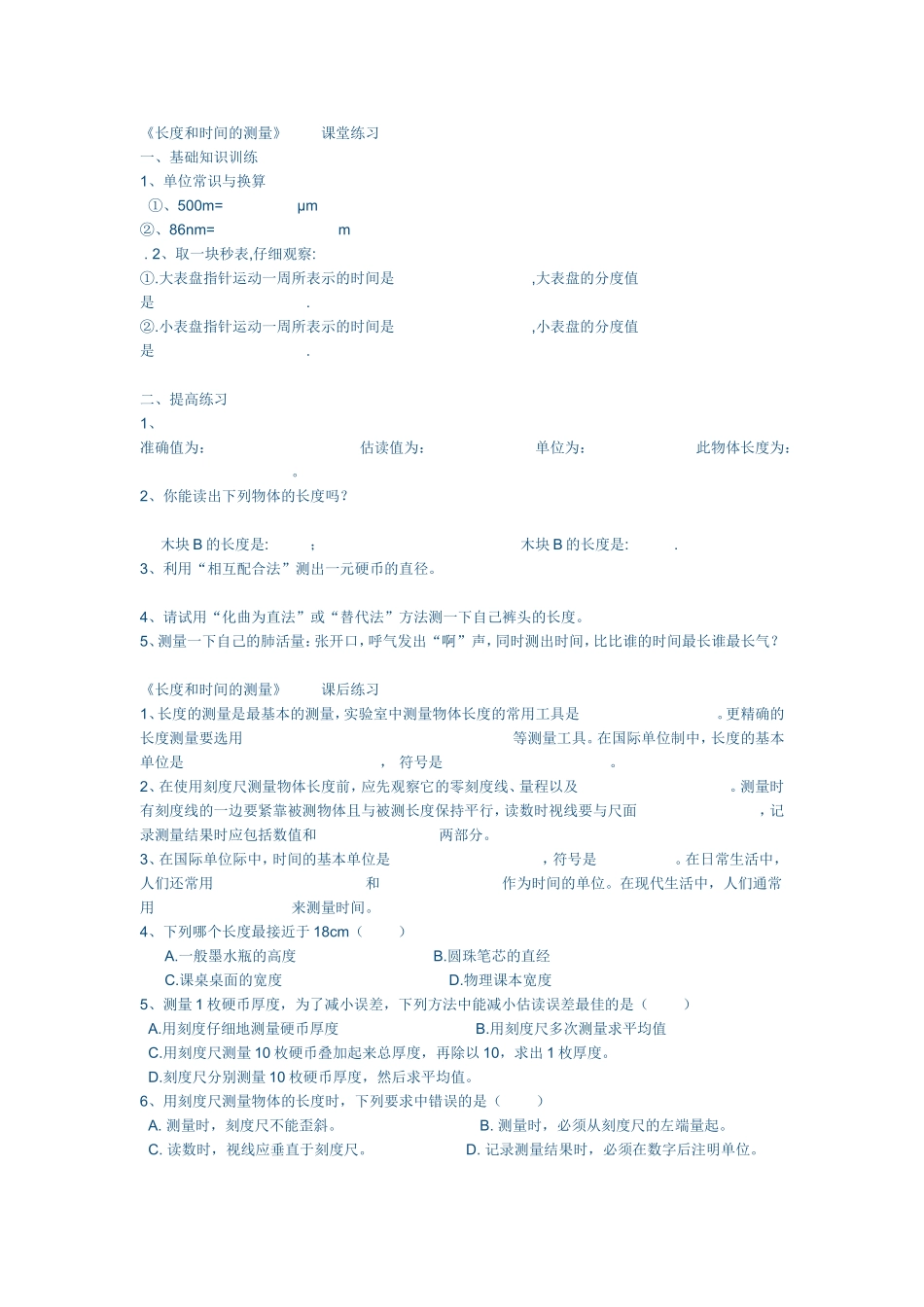 《长度和时间的测量》 课堂练习
一、基础知识训练
1、单位常识与换算
①、500m= μm
②、86nm= m
. 2、取一块秒表,仔细观察:
①.大表盘指针运动一周所表示的时间是 ,大表盘的分度值是 .
②.小表盘指针运动一周所表示的时间是 ,小表盘的分度值是 .

二、提高练习
1、
准确值为: 估读值为: 单位为: 此物体长度为: 。
2、你能读出下列物体的长度吗?

木块 B 的长度是: ; 木块 B 的长度是: .
3、利用“相互配合法”测出一元硬币的直径。

4、请试用“化曲为直法”或“替代法”方法测一下自己裤头的长度。
5、测量一下自己的肺活量:张开口,呼气发出“啊”声,同时测出时间,比比谁的时间最长谁最长气?

《长度和时间的测量》 课后练习
1、长度的测量是最基本的测量,实验室中测量物体长度的常用工具是 。更精确的长度测量要选用 等测量工具。在国际单位制中,长度的基本单位是 , 符号是 。
2、在使用刻度尺测量物体长度前,应先观察它的零刻度线、量程以及 。测量时有刻度线的一边要紧靠被测物体且与被测长度保持平行,读数时视线要与尺面 ,记录测量结果时应包括数值和 两部分。
3、在国际单位际中,时间的基本单位是 ,符号是 。在日常生活中,人们还常用 和 作为时间的单位。在现代生活中,人们通常用 来测量时间。
4、下列哪个长度最接近于 18cm( )
A.一般墨水瓶的高度 B.圆珠笔芯的直经
C.课桌桌面的宽度 D.物理课本宽度
5、测量 1 枚硬币厚度,为了减小误差,下列方法中能减小估读误差最佳的是( )
A.用刻度仔细地测量硬币厚度 B.用刻度尺多次测量求平均值
C.用刻度尺测量 10 枚硬币叠加起来总厚度,再除以 10,求出 1 枚厚度。
D.刻度尺分别测量 10 枚硬币厚度,然后求平均值。
6、用刻度尺测量物体的长度时,下列要求中错误的是( )
A. 测量时,刻度尺不能歪斜。 B. 测量时,必须从刻度尺的左端量起。
C. 读数时,视线应垂直于刻度尺。 D. 记录测量结果时,必须在数字后注明单位。